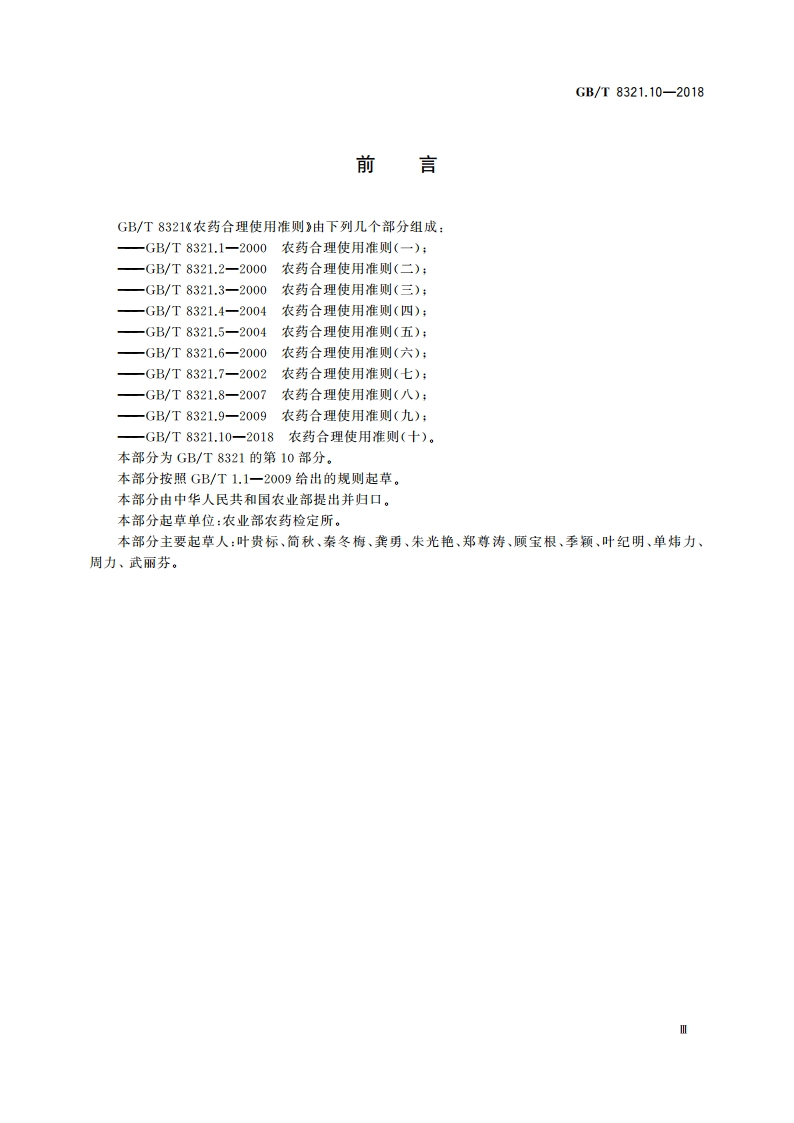 GB/T 8321.10—2018

前　言

GB/T 8321《农药合理使用准则》由下列几个部分组成：
——GB/T 8321.1—2000　农药合理使用准则(一)；
——GB/T 8321.2—2000　农药合理使用准则(二)；
——GB/T 8321.3—2000　农药合理使用准则(三)；
——GB/T 8321.4—2004　农药合理使用准则(四)；
——GB/T 8321.5—2004　农药合理使用准则(五)；
——GB/T 8321.6—2000　农药合理使用准则(六)；
——GB/T 8321.7—2002　农药合理使用准则(七)；
——GB/T 8321.8—2007　农药合理使用准则(八)；
——GB/T 8321.9—2009　农药合理使用准则(九)；
——GB/T 8321.10—2018　农药合理使用准则(十)。
本部分为 GB/T 8321 的第 10 部分。
本部分按照 GB/T 1.1—2009 给出的规则起草。
本部分由中华人民共和国农业部提出并归口。
本部分起草单位：农业部农药检定所。
本部分主要起草人：叶贵标、简秋、秦冬梅、龚勇、朱光艳、郑尊涛、顾宝根、季颖、叶纪明、单炜力、周力、武丽芬。

Ⅲ